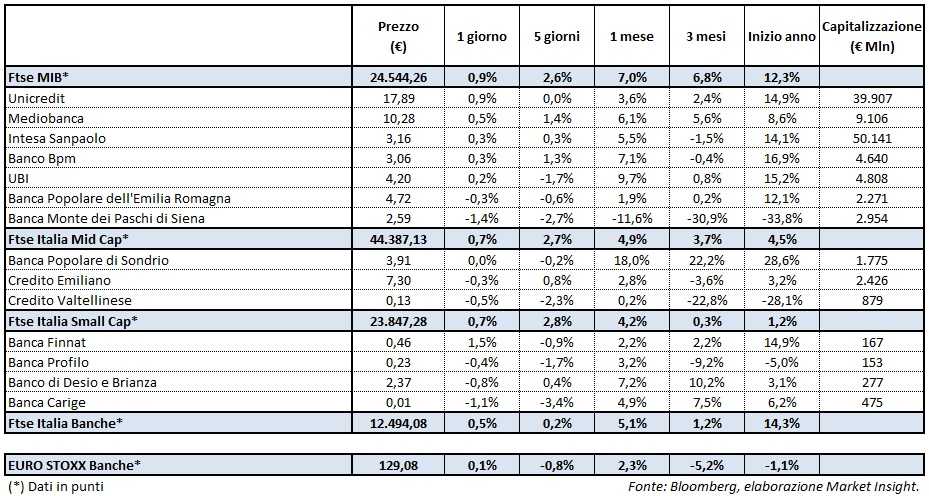 |  | Prezzo (€) | 1 giorno | 5 giorni | 1 mese | 3 mesi | Inizio anno | Capitalizzazione (€ Mln) |
|---|---|---|---|---|---|---|---|
| Ftse MIB* | 24.544,26 | 0,9% | 2,6% | 7,0% | 6,8% | 12,3% |  |
| Unicredit | 17,89 | 0,9% | 0,0% | 3,6% | 2,4% | 14,9% | 39.907 |
| Mediobanca | 10,28 | 0,5% | 1,4% | 6,1% | 5,6% | 8,6% | 9.106 |
| Intesa Sanpaolo | 3,16 | 0,3% | 0,3% | 5,5% | -1,5% | 14,1% | 50.141 |
| Banco Bpm | 3,06 | 0,3% | 1,3% | 7,1% | -0,4% | 16,9% | 4.640 |
| UBI | 4,20 | 0,2% | -1,7% | 9,7% | 0,8% | 15,2% | 4.808 |
| Banca Popolare dell'Emilia Romagna | 4,72 | -0,3% | -0,6% | 1,9% | 0,2% | 12,1% | 2.271 |
| Banca Monte dei Paschi di Siena | 2,59 | -1,4% | -2,7% | -11,6% | -30,9% | -33,8% | 2.954 |
| Ftse Italia Mid Cap* | 44.387,13 | 0,7% | 2,7% | 4,9% | 3,7% | 4,5% |  |
| Banca Popolare di Sondrio | 3,91 | 0,0% | -0,2% | 18,0% | 22,2% | 28,6% | 1.775 |
| Credito Emiliano | 7,30 | -0,3% | 0,8% | 2,8% | -3,6% | 3,2% | 2.426 |
| Credito Valtellinese | 0,13 | -0,5% | -2,3% | 0,2% | -22,8% | -28,1% | 879 |
| Ftse Italia Small Cap* | 23.847,28 | 0,7% | 2,8% | 4,2% | 0,3% | 1,2% |  |
| Banca Finnat | 0,46 | 1,5% | -0,9% | 2,2% | 2,2% | 14,9% | 167 |
| Banca Profilo | 0,23 | -0,4% | -1,7% | 3,2% | -9,2% | -5,0% | 153 |
| Banco di Desio e Brianza | 2,37 | -0,8% | 0,4% | 7,2% | 10,2% | 3,1% | 277 |
| Banca Carige | 0,01 | -1,1% | -3,4% | 4,9% | 7,5% | 6,2% | 475 |
| Ftse Italia Banche* | 12.494,08 | 0,5% | 0,2% | 5,1% | 1,2% | 14,3% |  |
| EURO STOXX Banche* | 129,08 | 0,1% | -0,8% | 2,3% | -5,2% | -1,1% |  |

(*) Dati in punti

Fonte: Bloomberg, elaborazione Market Insight.